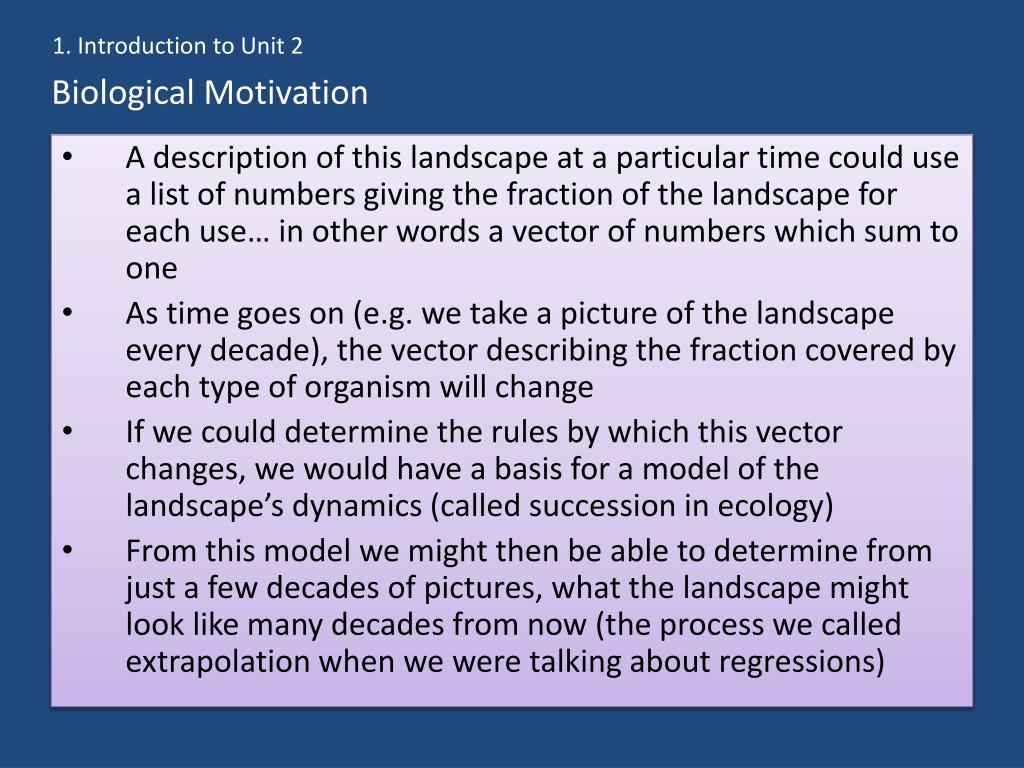 1. Introduction to Unit 2

Biological Motivation

• A description of this landscape at a particular time could use a list of numbers giving the fraction of the landscape for each use… in other words a vector of numbers which sum to one
• As time goes on (e.g. we take a picture of the landscape every decade), the vector describing the fraction covered by each type of organism will change
• If we could determine the rules by which this vector changes, we would have a basis for a model of the landscape’s dynamics (called succession in ecology)
• From this model we might then be able to determine from just a few decades of pictures, what the landscape might look like many decades from now (the process we called extrapolation when we were talking about regressions)